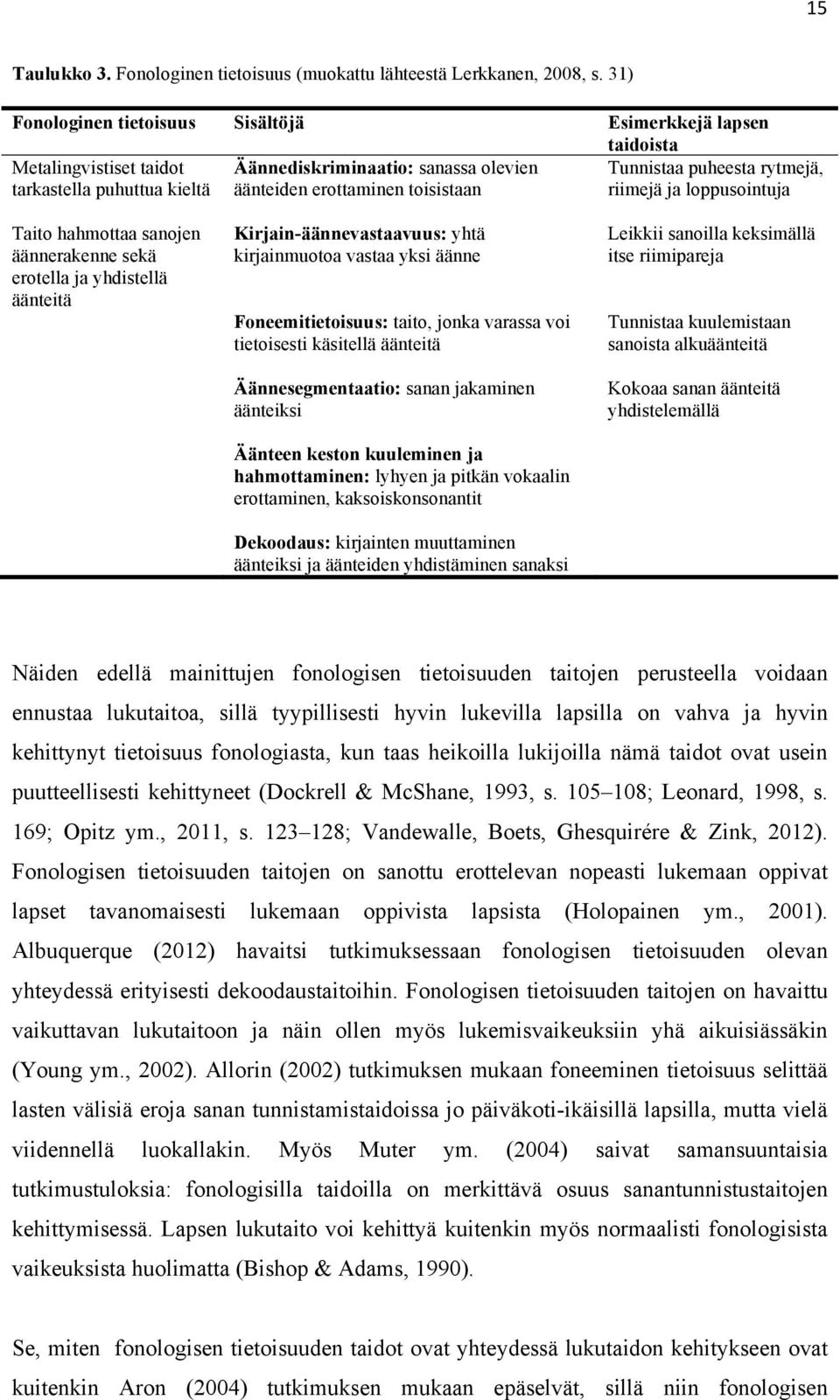 15

Taulukko 3. Fonologinen tietoisuus (muokattu lähteestä Lerkkanen, 2008, s. 31)

| Fonologinen tietoisuus | Sisältöjä | Esimerkkejä lapsen taidoista |
|---|---|---|
| Metalingvistiset taidot tarkastella puhuttua kieltä | Äännediskriminaatio: sanassa olevien äänteiden erottaminen toisistaan | Tunnistaa puheesta rytmejä, riimejä ja loppusointuja |
| Taito hahmottaa sanojen äännerakenne sekä erotella ja yhdistellä äänteitä | Kirjain-äännevastaavuus: yhtä kirjainmuotoa vastaa yksi äänne | Leikkii sanoilla keksimällä itse riimipareja |
| | Foneemitietoisuus: taito, jonka varassa voi tietoisesti käsitellä äänteitä | Tunnistaa kuulemistaan sanoista alkuäänteitä |
| | Äännesegmentaatio: sanan jakaminen äänteiksi | Kokoaa sanan äänteitä yhdistelemällä |
| | Äänteen keston kuuleminen ja hahmottaminen: lyhyen ja pitkän vokaalin erottaminen, kaksoiskonsonantit | |
| | Dekoodaus: kirjainten muuttaminen äänteiksi ja äänteiden yhdistäminen sanaksi | |

Näiden edellä mainittujen fonologisen tietoisuuden taitojen perusteella voidaan ennustaa lukutaitoa, sillä tyypillisesti hyvin lukevilla lapsilla on vahva ja hyvin kehittynyt tietoisuus fonologiasta, kun taas heikoilla lukijoilla nämä taidot ovat usein puutteellisesti kehittyneet (Dockrell & McShane, 1993, s. 105–108; Leonard, 1998, s. 169; Opitz ym., 2011, s. 123–128; Vandewalle, Boets, Ghesquirére & Zink, 2012). Fonologisen tietoisuuden taitojen on sanottu erottelevan nopeasti lukemaan oppivat lapset tavanomaisesti lukemaan oppivista lapsista (Holopainen ym., 2001). Albuquerque (2012) havaitsi tutkimuksessaan fonologisen tietoisuuden olevan yhteydessä erityisesti dekoodaustaitoihin. Fonologisen tietoisuuden taitojen on havaittu vaikuttavan lukutaitoon ja näin ollen myös lukemisvaikeuksiin yhä aikuisiässäkin (Young ym., 2002). Allorin (2002) tutkimuksen mukaan foneeminen tietoisuus selittää lasten välisiä eroja sanan tunnistamistaidoissa jo päiväkoti-ikäisillä lapsilla, mutta vielä viidennellä luokallakin. Myös Muter ym. (2004) saivat samansuuntaisia tutkimustuloksia: fonologisilla taidoilla on merkittävä osuus sanantunnistustaitojen kehittymisessä. Lapsen lukutaito voi kehittyä kuitenkin myös normaalisti fonologisista vaikeuksista huolimatta (Bishop & Adams, 1990).

Se, miten fonologisen tietoisuuden taidot ovat yhteydessä lukutaidon kehitykseen ovat kuitenkin Aron (2004) tutkimuksen mukaan epäselvät, sillä niin fonologisen